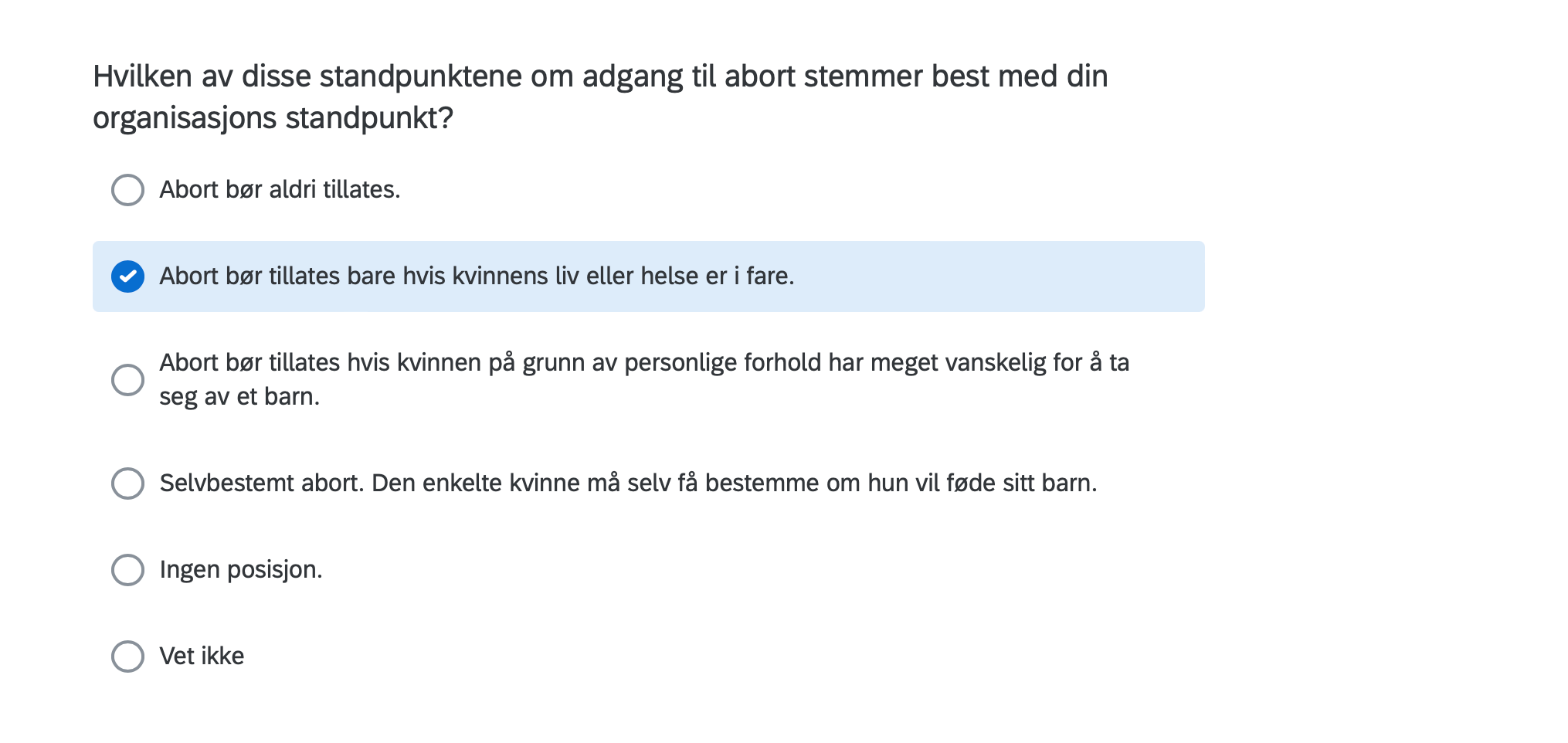 Hvilken av disse standpunktene om adgang til abort stemmer best med din organisasjons standpunkt?

Abort bør aldri tillates.

Abort bør tillates bare hvis kvinnens liv eller helse er i fare.

Abort bør tillates hvis kvinnen på grunn av personlige forhold har meget vanskelig for å ta seg av et barn.

Selvbestemt abort. Den enkelte kvinne må selv få bestemme om hun vil føde sitt barn.

Ingen posisjon.

Vet ikke